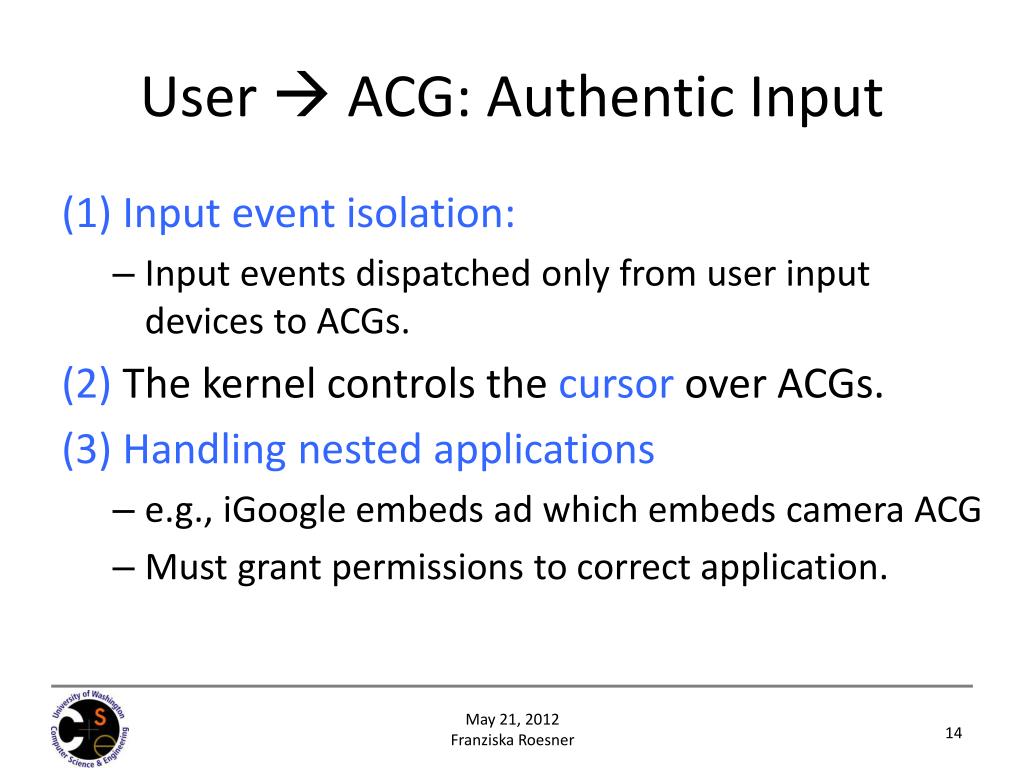 User → ACG: Authentic Input

(1) Input event isolation:

– Input events dispatched only from user input devices to ACGs.

(2) The kernel controls the cursor over ACGs.

(3) Handling nested applications

– e.g., iGoogle embeds ad which embeds camera ACG

– Must grant permissions to correct application.

University of Washington Computer Science & Engineering

May 21, 2012
Franziska Roesner

14